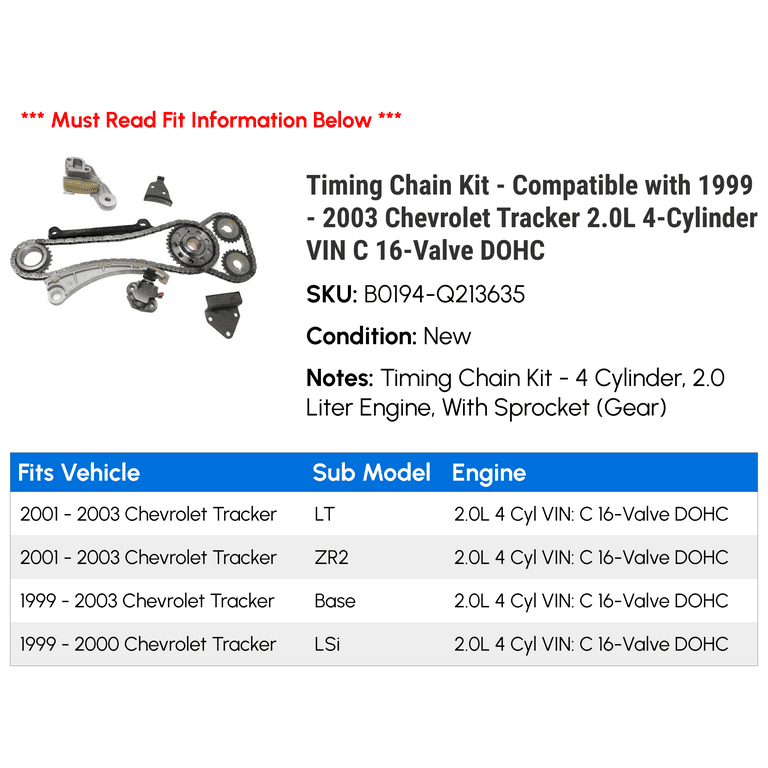 *** Must Read Fit Information Below ***

Timing Chain Kit - Compatible with 1999 - 2003 Chevrolet Tracker 2.0L 4-Cylinder VIN C 16-Valve DOHC

SKU: B0194-Q213635

Condition: New

Notes: Timing Chain Kit - 4 Cylinder, 2.0 Liter Engine, With Sprocket (Gear)

| Fits Vehicle | Sub Model | Engine |
|---|---|---|
| 2001 - 2003 Chevrolet Tracker | LT | 2.0L 4 Cyl VIN: C 16-Valve DOHC |
| 2001 - 2003 Chevrolet Tracker | ZR2 | 2.0L 4 Cyl VIN: C 16-Valve DOHC |
| 1999 - 2003 Chevrolet Tracker | Base | 2.0L 4 Cyl VIN: C 16-Valve DOHC |
| 1999 - 2000 Chevrolet Tracker | LSi | 2.0L 4 Cyl VIN: C 16-Valve DOHC |